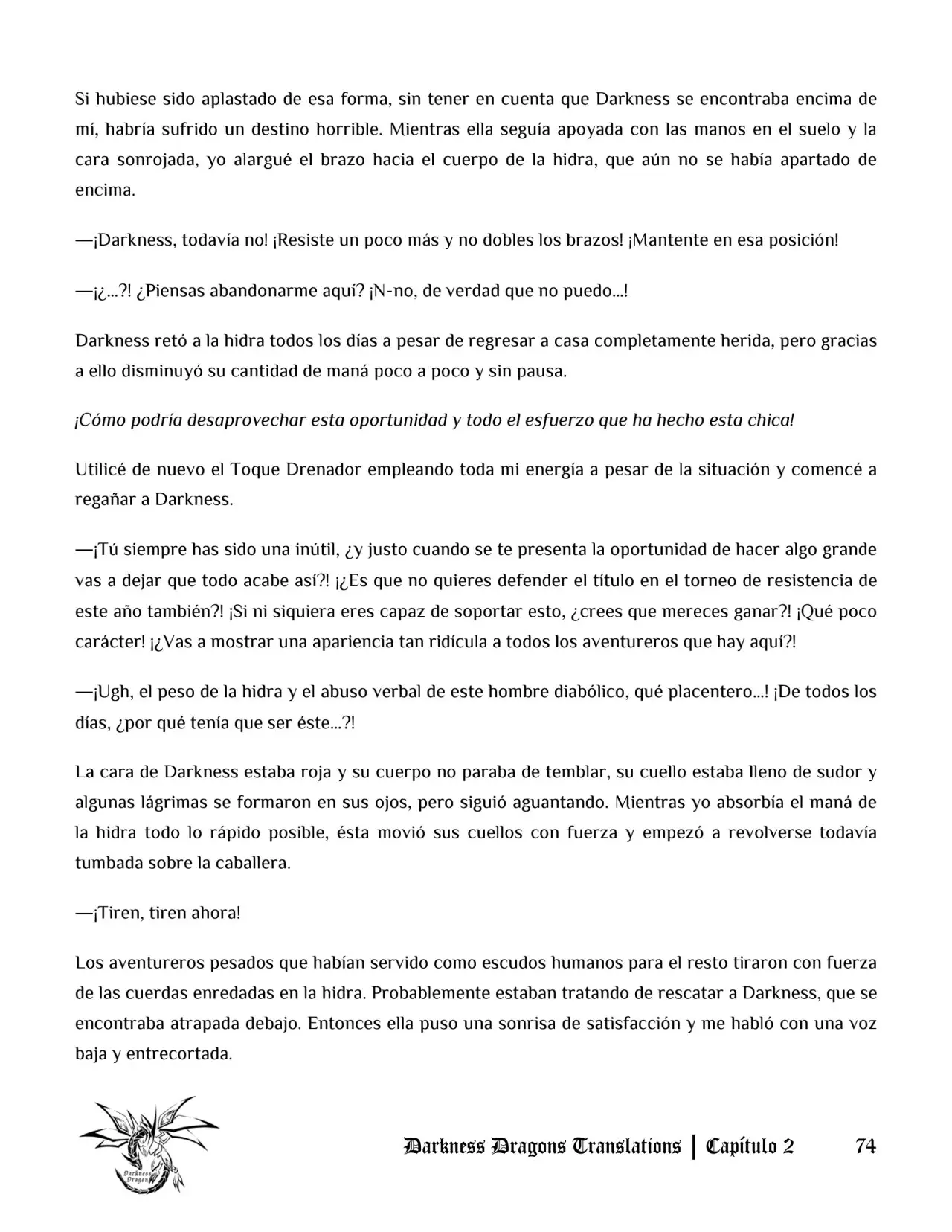 Si hubiese sido aplastado de esa forma, sin tener en cuenta que Darkness se encontraba encima de mí, habría sufrido un destino horrible. Mientras ella seguía apoyada con las manos en el suelo y la cara sonrojada, yo alargué el brazo hacia el cuerpo de la hidra, que aún no se había apartado de encima.

—¡Darkness, todavía no! ¡Resiste un poco más y no dobles los brazos! ¡Mantente en esa posición!

—¡¿...?! ¿Piensas abandonarme aquí? ¡N-no, de verdad que no puedo...!

Darkness retó a la hidra todos los días a pesar de regresar a casa completamente herida, pero gracias a ello disminuyó su cantidad de maná poco a poco y sin pausa.

¡Cómo podría desaprovechar esta oportunidad y todo el esfuerzo que ha hecho esta chica!

Utilicé de nuevo el Toque Drenador empleando toda mi energía a pesar de la situación y comencé a regañar a Darkness.

—¡Tú siempre has sido una inútil, ¿y justo cuando se te presenta la oportunidad de hacer algo grande vas a dejar que todo acabe así?! ¡¿Es que no quieres defender el título en el torneo de resistencia de este año también?! ¡Si ni siquiera eres capaz de soportar esto, ¿crees que mereces ganar?! ¡Qué poco carácter! ¡¿Vas a mostrar una apariencia tan ridícula a todos los aventureros que hay aquí?!

—¡Ugh, el peso de la hidra y el abuso verbal de este hombre diabólico, qué placentero...! ¡De todos los días, ¿por qué tenía que ser éste...?!

La cara de Darkness estaba roja y su cuerpo no paraba de temblar, su cuello estaba lleno de sudor y algunas lágrimas se formaron en sus ojos, pero siguió aguantando. Mientras yo absorbía el maná de la hidra todo lo rápido posible, ésta movió sus cuellos con fuerza y empezó a revolverse todavía tumbada sobre la caballera.

—¡Tiren, tiren ahora!

Los aventureros pesados que habían servido como escudos humanos para el resto tiraron con fuerza de las cuerdas enredadas en la hidra. Probablemente estaban tratando de rescatar a Darkness, que se encontraba atrapada debajo. Entonces ella puso una sonrisa de satisfacción y me habló con una voz baja y entrecortada.

Darkness Dragons Translations | Capítulo 2 74